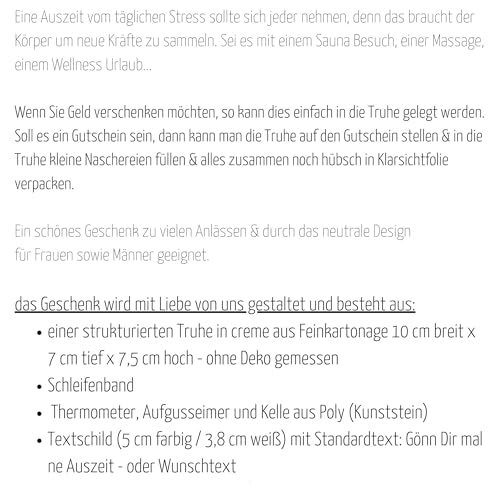 Eine Auszeit vom täglichen Stress sollte sich jeder nehmen, denn das braucht der Körper um neue Kräfte zu sammeln. Sei es mit einem Sauna Besuch, einer Massage, einem Wellness Urlaub...

Wenn Sie Geld verschenken möchten, so kann dies einfach in die Truhe gelegt werden. Soll es ein Gutschein sein, dann kann man die Truhe auf den Gutschein stellen & in die Truhe kleine Naschereien füllen & alles zusammen noch hübsch in Klarsichtfolie verpacken.

Ein schönes Geschenk zu vielen Anlässen & durch das neutrale Design für Frauen sowie Männer geeignet.

das Geschenk wird mit Liebe von uns gestaltet und besteht aus:
• einer strukturierten Truhe in creme aus Feinkartonage 10 cm breit x 7 cm tief x 7,5 cm hoch - ohne Deko gemessen
• Schleifenband
• Thermometer, Aufgusseimer und Kelle aus Poly (Kunststein)
• Textschild (5 cm farbig / 3,8 cm weiß) mit Standardtext: Gönn Dir mal ne Auszeit - oder Wunschtext